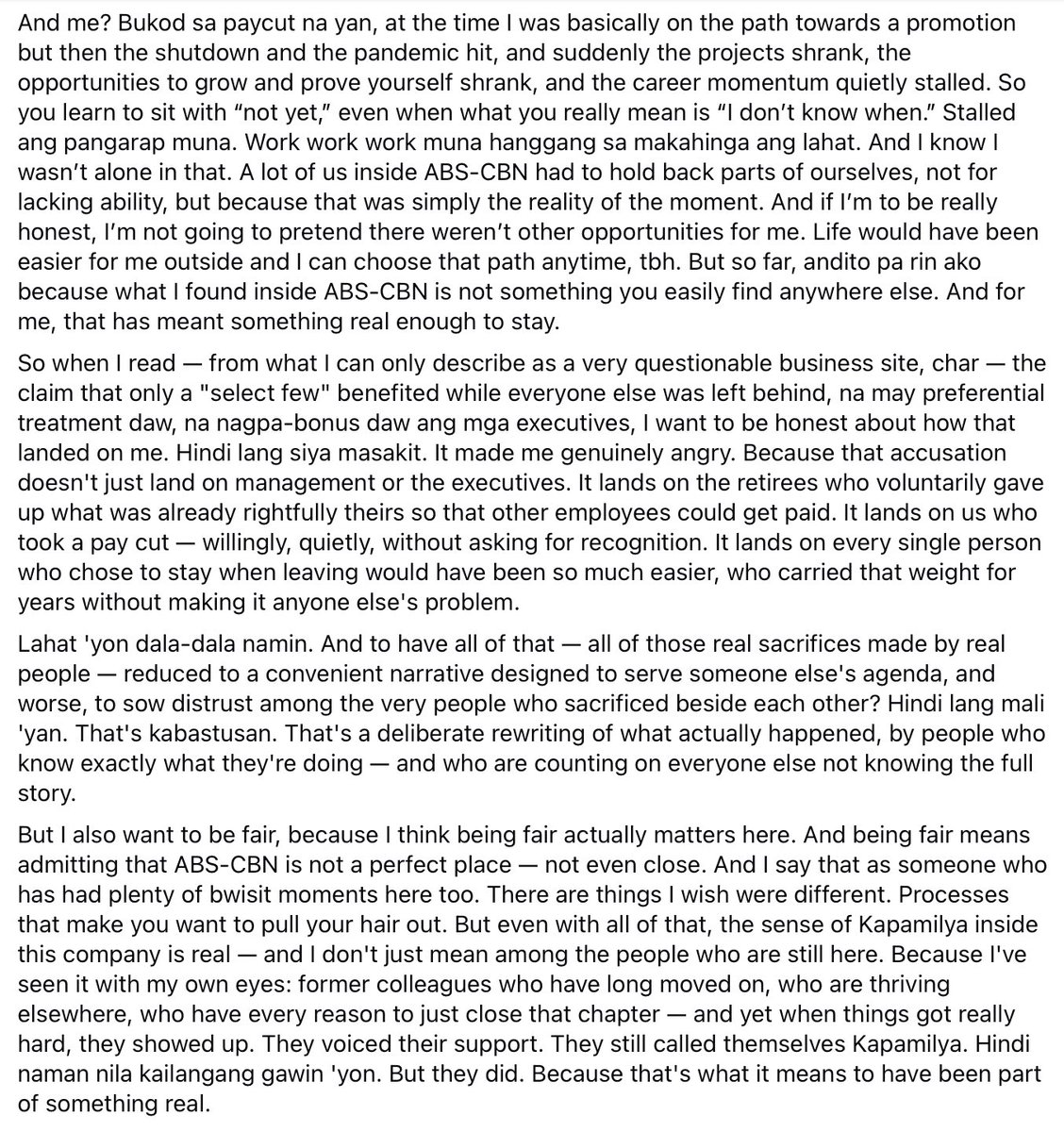 And me? Bukod sa paycut na yan, at the time I was basically on the path towards a promotion but then the shutdown and the pandemic hit, and suddenly the projects shrank, the opportunities to grow and prove yourself shrank, and the career momentum quietly stalled. So you learn to sit with “not yet,” even when what you really mean is “I don’t know when.” Stalled ang pangarap muna. Work work work muna hanggang sa makahinga ang lahat. And I know I wasn’t alone in that. A lot of us inside ABS-CBN had to hold back parts of ourselves, not for lacking ability, but because that was simply the reality of the moment. And if I’m to be really honest, I’m not going to pretend there weren’t other opportunities for me. Life would have been easier for me outside and I can choose that path anytime, tbh. But so far, andito pa rin ako because what I found inside ABS-CBN is not something you easily find anywhere else. And for me, that has meant something real enough to stay.

So when I read — from what I can only describe as a very questionable business site, char — the claim that only a "select few" benefited while everyone else was left behind, na may preferential treatment daw, na nagpa-bonus daw ang mga executives, I want to be honest about how that landed on me. Hindi lang siya masakit. It made me genuinely angry. Because that accusation doesn't just land on management or the executives. It lands on the retirees who voluntarily gave up what was already rightfully theirs so that other employees could get paid. It lands on us who took a pay cut — willingly, quietly, without asking for recognition. It lands on every single person who chose to stay when leaving would have been so much easier, who carried that weight for years without making it anyone else's problem.

Lahat 'yon dala-dala namin. And to have all of that — all of those real sacrifices made by real people — reduced to a convenient narrative designed to serve someone else's agenda, and worse, to sow distrust among the very people who sacrificed beside each other? Hindi lang mali 'yan. That's kabastusan. That's a deliberate rewriting of what actually happened, by people who know exactly what they're doing — and who are counting on everyone else not knowing the full story.

But I also want to be fair, because I think being fair actually matters here. And being fair means admitting that ABS-CBN is not a perfect place — not even close. And I say that as someone who has had plenty of bwisit moments here too. There are things I wish were different. Processes that make you want to pull your hair out. But even with all of that, the sense of Kapamilya inside this company is real — and I don't just mean among the people who are still here. Because I've seen it with my own eyes: former colleagues who have long moved on, who are thriving elsewhere, who have every reason to just close that chapter — and yet when things got really hard, they showed up. They voiced their support. They still called themselves Kapamilya. Hindi naman nila kailangang gawin 'yon. But they did. Because that's what it means to have been part of something real.